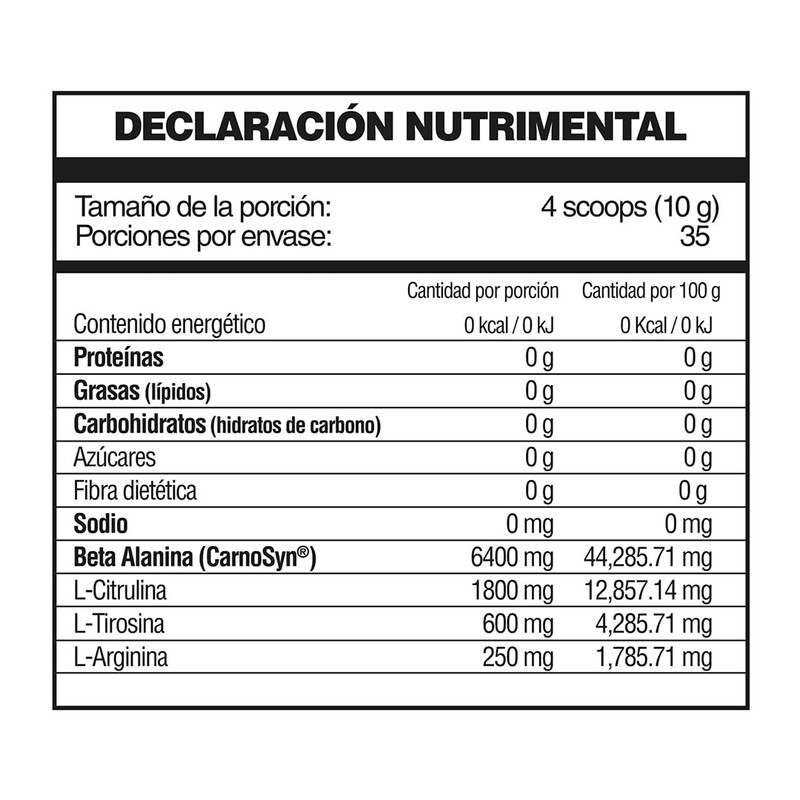 DECLARACIÓN NUTRIMENTAL

Tamaño de la porción: 4 scoops (10 g)
Porciones por envase: 35

|  | Cantidad por porción | Cantidad por 100 g |
|---|---|---|
| Contenido energético | 0 kcal / 0 kJ | 0 Kcal / 0 kJ |
| Proteínas | 0 g | 0 g |
| Grasas (lípidos) | 0 g | 0 g |
| Carbohidratos (hidratos de carbono) | 0 g | 0 g |
| Azúcares | 0 g | 0 g |
| Fibra dietética | 0 g | 0 g |
| Sodio | 0 mg | 0 mg |
| Beta Alanina (CarnoSyn®) | 6400 mg | 44,285.71 mg |
| L-Citrulina | 1800 mg | 12,857.14 mg |
| L-Tirosina | 600 mg | 4,285.71 mg |
| L-Arginina | 250 mg | 1,785.71 mg |